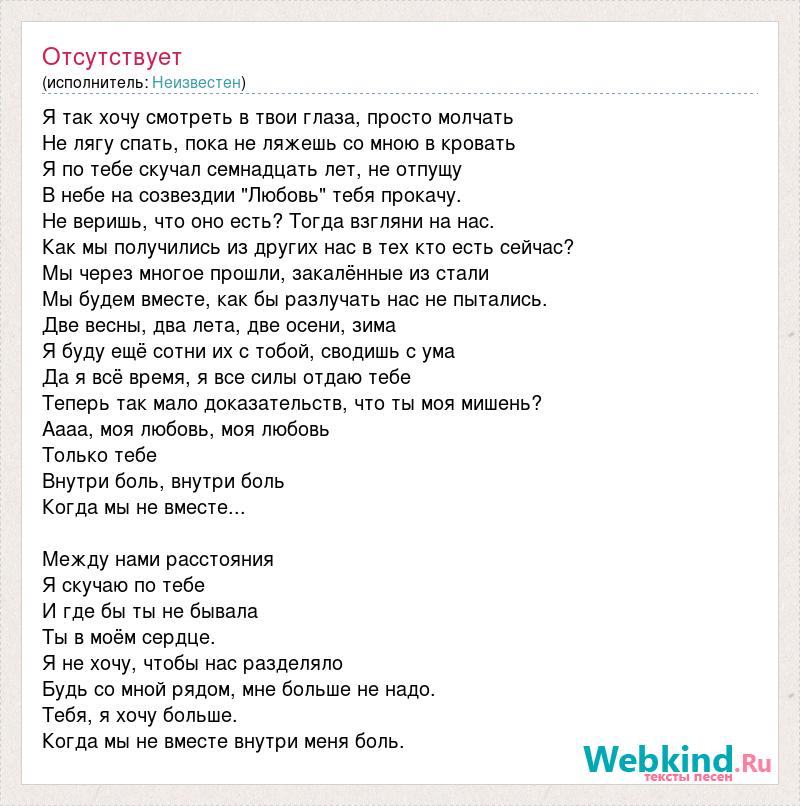 Отсутствует
(исполнитель: Неизвестен)

Я так хочу смотреть в твои глаза, просто молчать
Не лягу спать, пока не ляжешь со мною в кровать
Я по тебе скучал семнадцать лет, не отпущу
В небе на созвездии "Любовь" тебя прокачу.
Не веришь, что оно есть? Тогда взгляни на нас.
Как мы получились из других нас в тех кто есть сейчас?
Мы через многое прошли, закалённые из стали
Мы будем вместе, как бы разлучать нас не пытались.
Две весны, два лета, две осени, зима
Я буду ещё сотни их с тобой, сводишь с ума
Да я всё время, я все силы отдаю тебе
Теперь так мало доказательств, что ты моя мишень?
Аааа, моя любовь, моя любовь
Только тебе
Внутри боль, внутри боль
Когда мы не вместе...

Между нами расстояния
Я скучаю по тебе
И где бы ты не бывала
Ты в моём сердце.
Я не хочу, чтобы нас разделяло
Будь со мной рядом, мне больше не надо.
Тебя, я хочу больше.
Когда мы не вместе внутри меня боль.

Webkind.Ru
тексты песен